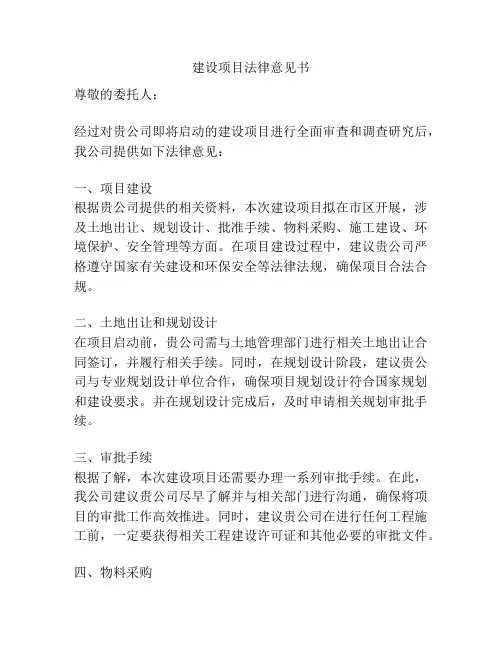 建设项目法律意见书

尊敬的委托人：

经过对贵公司即将启动的建设项目进行全面审查和调查研究后，我公司提供如下法律意见：

一、项目建设
根据贵公司提供的相关资料，本次建设项目拟在市区开展，涉及土地出让、规划设计、批准手续、物料采购、施工建设、环境保护、安全管理等方面。在项目建设过程中，建议贵公司严格遵守国家有关建设和环保安全等法律法规，确保项目合法合规。

二、土地出让和规划设计
在项目启动前，贵公司需与土地管理部门进行相关土地出让合同签订，并履行相关手续。同时，在规划设计阶段，建议贵公司与专业规划设计单位合作，确保项目规划设计符合国家规划和建设要求。并在规划设计完成后，及时申请相关规划审批手续。

三、审批手续
根据了解，本次建设项目还需要办理一系列审批手续。在此，我公司建议贵公司尽早了解并与相关部门进行沟通，确保将项目的审批工作高效推进。同时，建议贵公司在进行任何工程施工前，一定要获得相关工程建设许可证和其他必要的审批文件。

四、物料采购